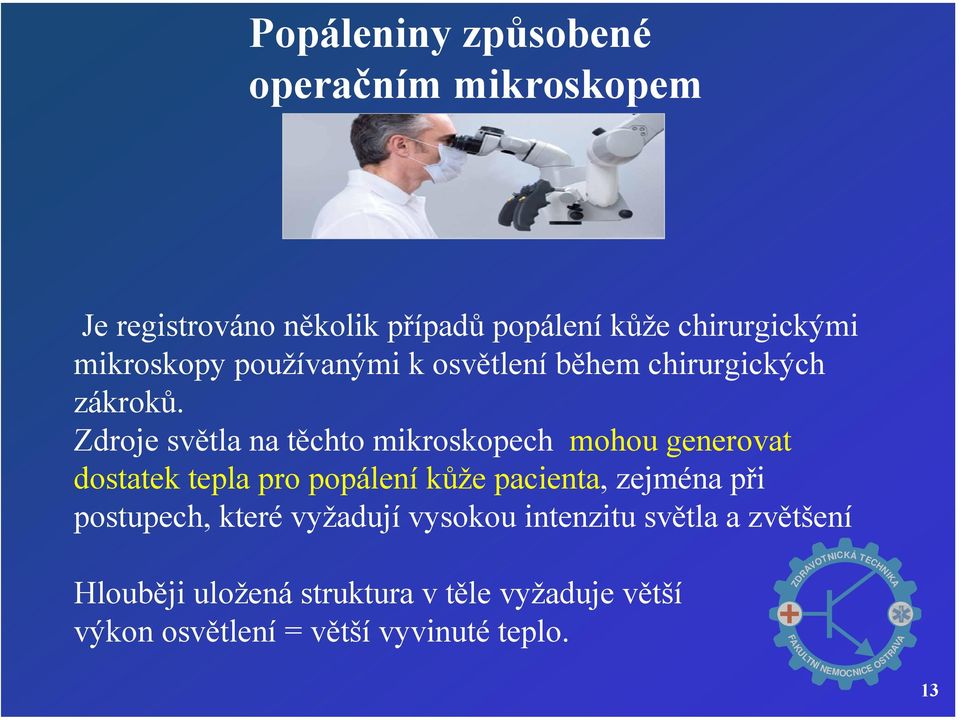 Popáleniny způsobené operačním mikroskopem

Je registrováno několik případů popálení kůže chirurgickými mikroskopy používanými k osvětlení během chirurgických zákroků.
Zdroje světla na těchto mikroskopech mohou generovat dostatek tepla pro popálení kůže pacienta, zejména při postupech, které vyžadují vysokou intenzitu světla a zvětšení

Hlouběji uložená struktura v těle vyžaduje větší výkon osvětlení = větší vyvinuté teplo.

ZDRAVOTNICKÁ TECHNIKA
FAKULTNÍ NEMOCNICE OSTRAVA

13